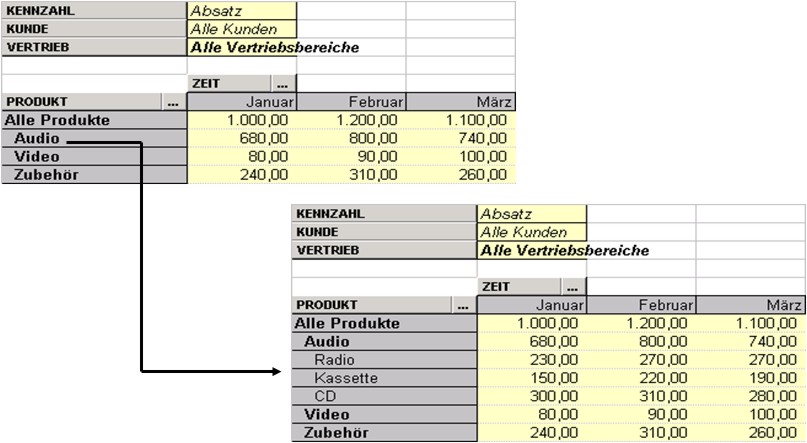 | KENNZAHL | Absatz | | |
|---|---|---|---|
| KUNDE | Alle Kunden | | |
| VERTRIEB | Alle Vertriebsbereiche | | |
| | ZEIT ... | | |
| PRODUKT ... | Januar | Februar | März |
| Alle Produkte | 1.000,00 | 1.200,00 | 1.100,00 |
| Audio | 680,00 | 800,00 | 740,00 |
| Video | 80,00 | 90,00 | 100,00 |
| Zubehör | 240,00 | 310,00 | 260,00 |

| KENNZAHL | Absatz | | |
|---|---|---|---|
| KUNDE | Alle Kunden | | |
| VERTRIEB | Alle Vertriebsbereiche | | |
| | ZEIT ... | | |
| PRODUKT ... | Januar | Februar | März |
| Alle Produkte | 1.000,00 | 1.200,00 | 1.100,00 |
| Audio | 680,00 | 800,00 | 740,00 |
| Radio | 230,00 | 270,00 | 270,00 |
| Kassette | 150,00 | 220,00 | 190,00 |
| CD | 300,00 | 310,00 | 280,00 |
| Video | 80,00 | 90,00 | 100,00 |
| Zubehör | 240,00 | 310,00 | 260,00 |